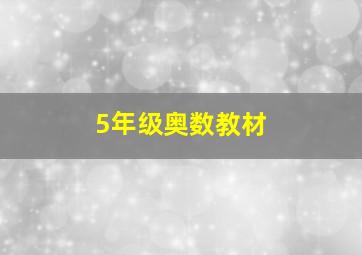 5年级奥数教材